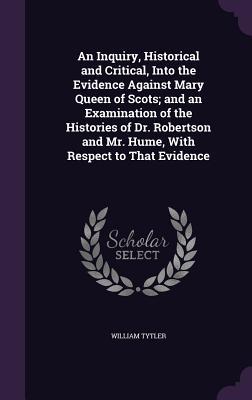 An Inquiry, Historical and Critical, Into the Evidence Against Mary Queen of Scots; and an Examination of the Histories of Dr. Robertson and Mr. Hume, With Respect to That Evidence

Scholar SELECT

WILLIAM TYTLER